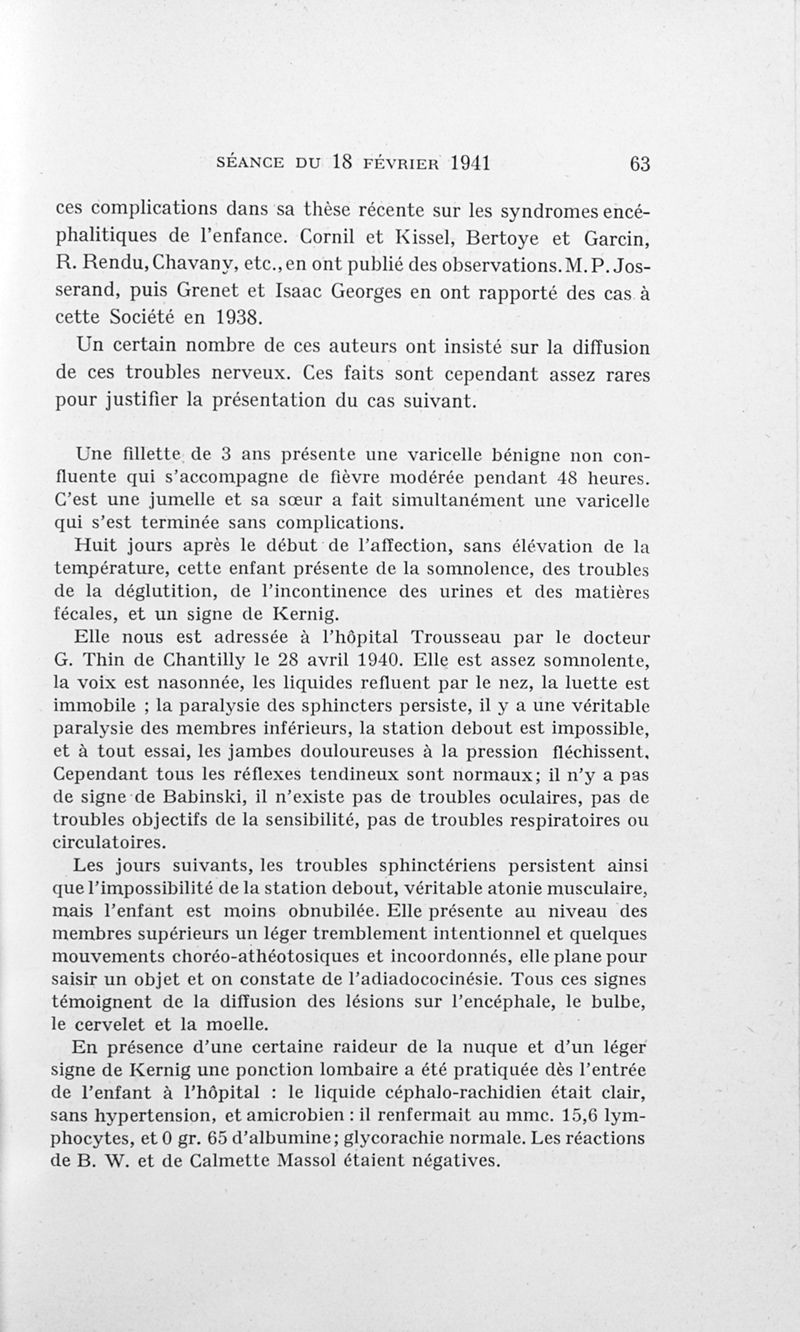 SÉANCE DU 18 FÉVRIER 1941 63

ces complications dans sa thèse récente sur les syndromes encéphalitiques de l'enfance. Cornil et Kissel, Bertoye et Garcin, R. Rendu, Chavany, etc., en ont publié des observations. M. P. Josserand, puis Grenet et Isaac Georges en ont rapporté des cas à cette Société en 1938.

Un certain nombre de ces auteurs ont insisté sur la diffusion de ces troubles nerveux. Ces faits sont cependant assez rares pour justifier la présentation du cas suivant.

Une fillette de 3 ans présente une varicelle bénigne non confluente qui s'accompagne de fièvre modérée pendant 48 heures. C'est une jumelle et sa sœur a fait simultanément une varicelle qui s'est terminée sans complications.

Huit jours après le début de l'affection, sans élévation de la température, cette enfant présente de la somnolence, des troubles de la déglutition, de l'incontinence des urines et des matières fécales, et un signe de Kernig.

Elle nous est adressée à l'hôpital Trousseau par le docteur G. Thin de Chantilly le 28 avril 1940. Elle est assez somnolente, la voix est nasonnée, les liquides refluent par le nez, la luette est immobile ; la paralysie des sphincters persiste, il y a une véritable paralysie des membres inférieurs, la station debout est impossible, et à tout essai, les jambes douloureuses à la pression fléchissent. Cependant tous les réflexes tendineux sont normaux; il n'y a pas de signe de Babinski, il n'existe pas de troubles oculaires, pas de troubles objectifs de la sensibilité, pas de troubles respiratoires ou circulatoires.

Les jours suivants, les troubles sphinctériens persistent ainsi que l'impossibilité de la station debout, véritable atonie musculaire, mais l'enfant est moins obnubilée. Elle présente au niveau des membres supérieurs un léger tremblement intentionnel et quelques mouvements choréo-athéotosiques et incoordonnés, elle plane pour saisir un objet et on constate de l'adiadococinésie. Tous ces signes témoignent de la diffusion des lésions sur l'encéphale, le bulbe, le cervelet et la moelle.

En présence d'une certaine raideur de la nuque et d'un léger signe de Kernig une ponction lombaire a été pratiquée dès l'entrée de l'enfant à l'hôpital : le liquide céphalo-rachidien était clair, sans hypertension, et amicrobien : il renfermait au mmc. 15,6 lymphocytes, et 0 gr. 65 d'albumine; glycorachie normale. Les réactions de B. W. et de Calmette Massol étaient négatives.